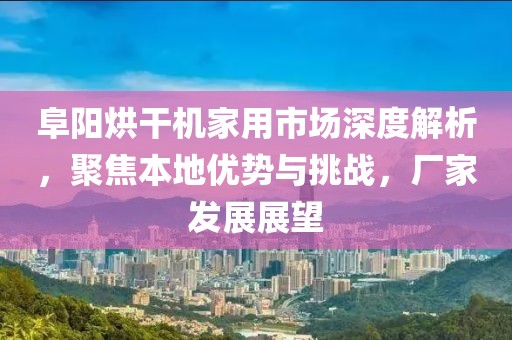 阜阳烘干机家用市场深度解析，聚焦本地优势与挑战，厂家发展展望